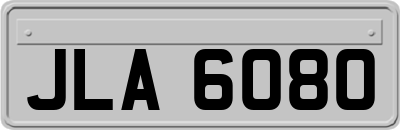 JLA 6080